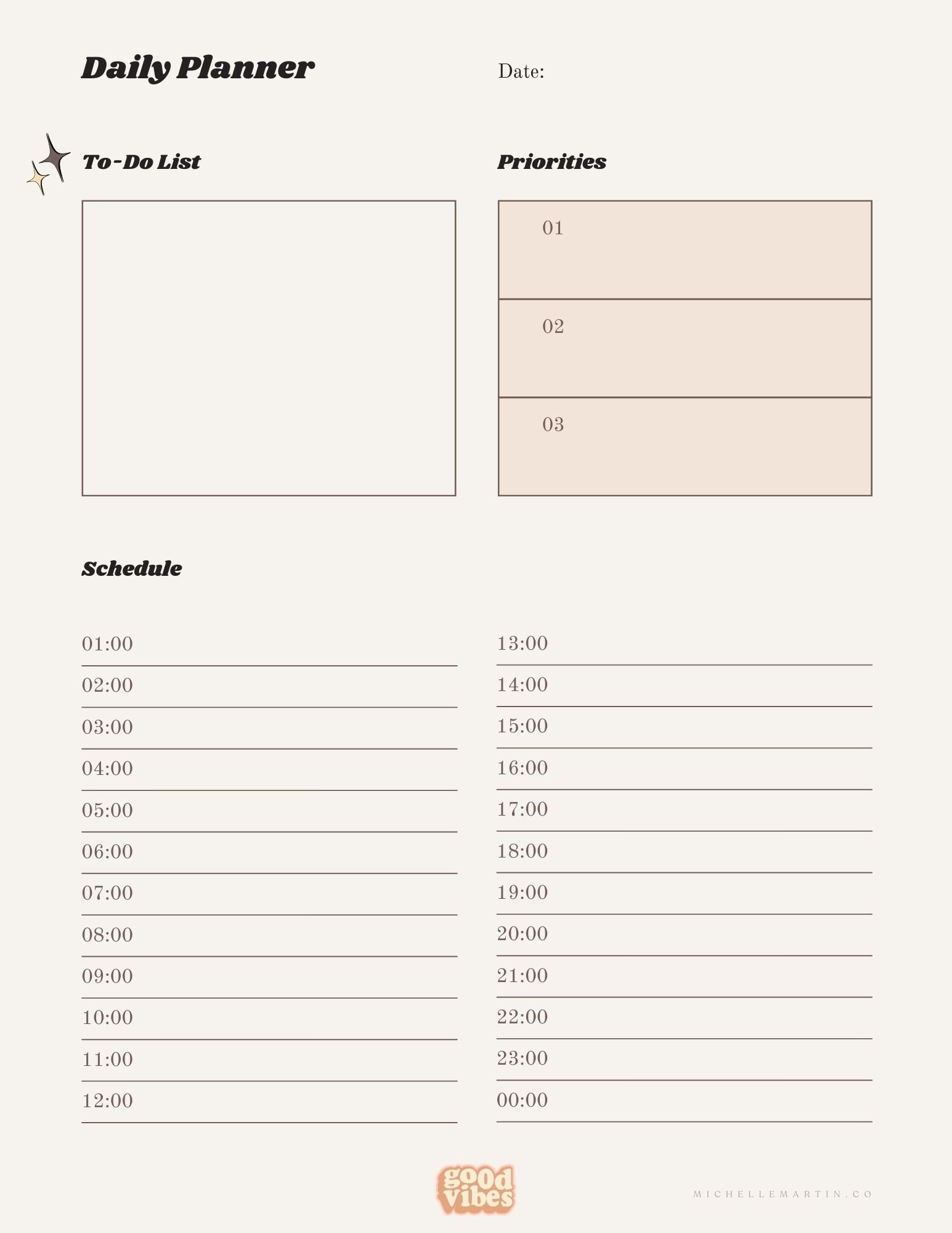 Daily Planner

Date:

To-Do List

Priorities

01

02

03

Schedule

01:00
02:00
03:00
04:00
05:00
06:00
07:00
08:00
09:00
10:00
11:00
12:00

13:00
14:00
15:00
16:00
17:00
18:00
19:00
20:00
21:00
22:00
23:00
00:00

good vibes

MICHELLEMARTIN.CO